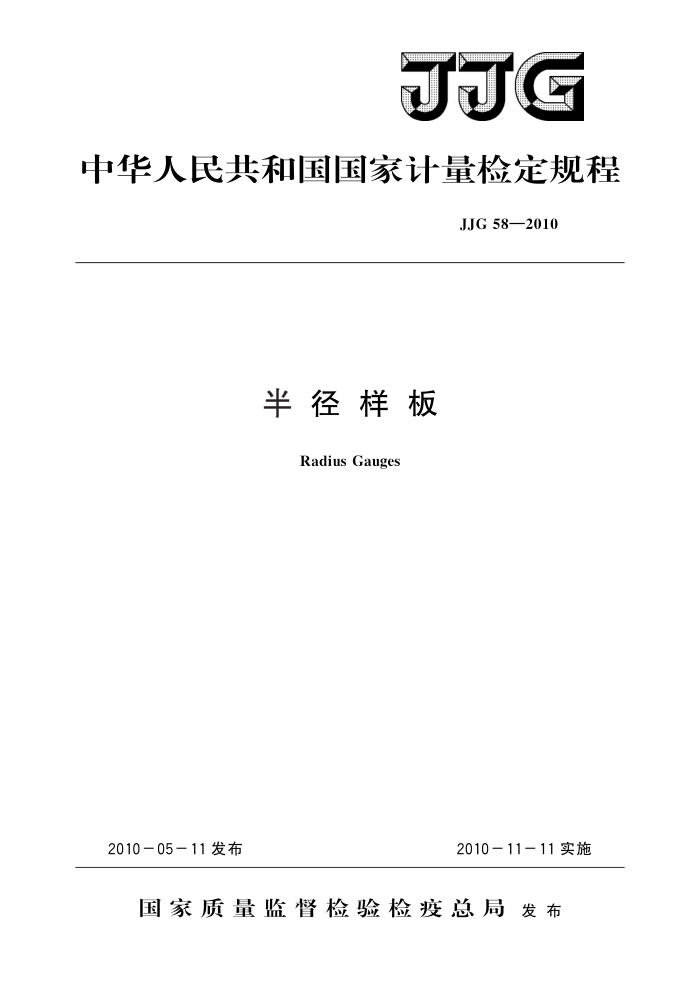 JJG

中华人民共和国国家计量检定规程

JJG 58—2010

半径样板

Radius Gauges

2010－05－11发布

2010－11－11实施

国家质量监督检验检疫总局 发布